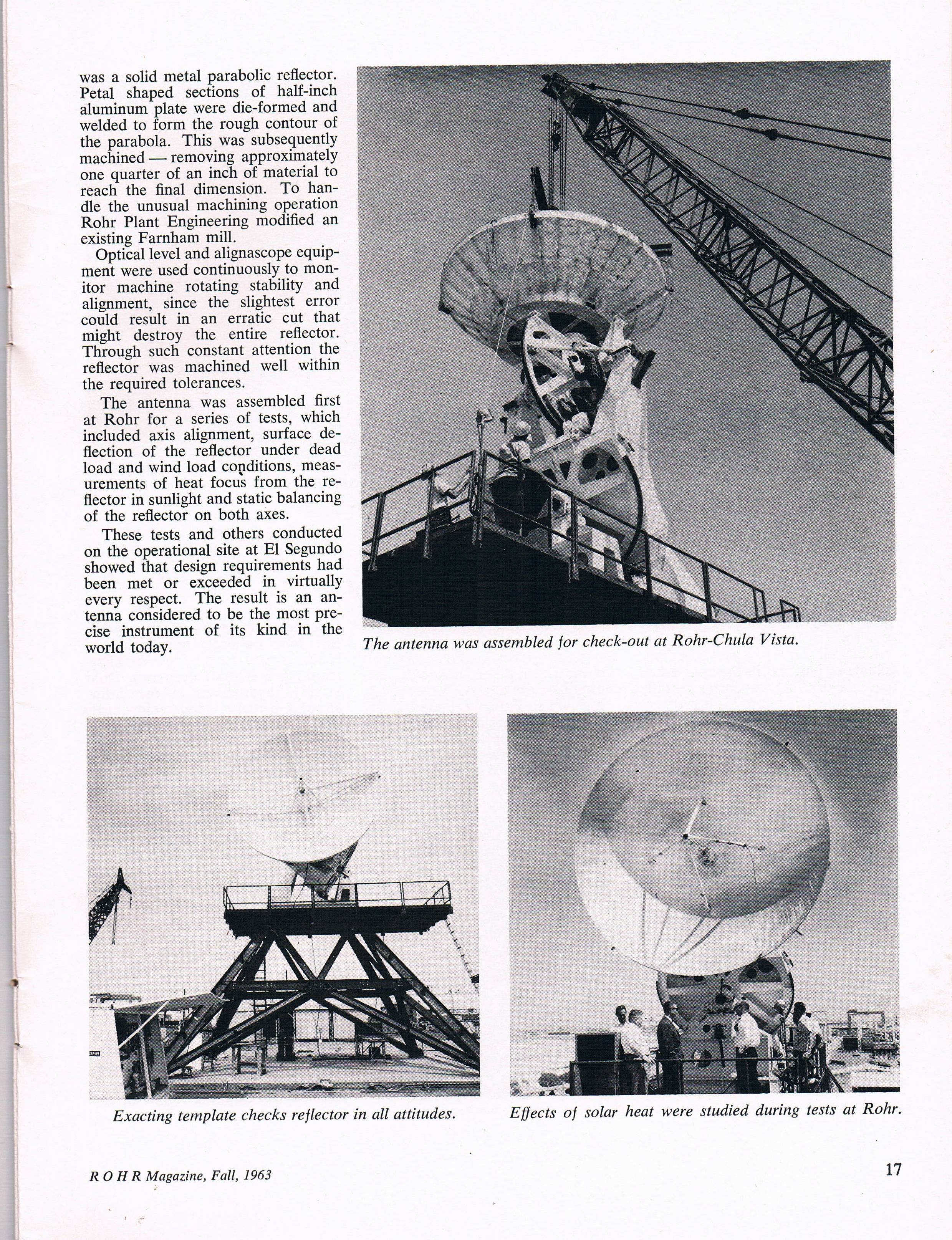 was a solid metal parabolic reflector. Petal shaped sections of half-inch aluminum plate were die-formed and welded to form the rough contour of the parabola. This was subsequently machined — removing approximately one quarter of an inch of material to reach the final dimension. To handle the unusual machining operation Rohr Plant Engineering modified an existing Farnham mill.

Optical level and alignascope equipment were used continuously to monitor machine rotating stability and alignment, since the slightest error could result in an erratic cut that might destroy the entire reflector. Through such constant attention the reflector was machined well within the required tolerances.

The antenna was assembled first at Rohr for a series of tests, which included axis alignment, surface deflection of the reflector under dead load and wind load conditions, measurements of heat focus from the reflector in sunlight and static balancing of the reflector on both axes.

These tests and others conducted on the operational site at El Segundo showed that design requirements had been met or exceeded in virtually every respect. The result is an antenna considered to be the most precise instrument of its kind in the world today.

The antenna was assembled for check-out at Rohr-Chula Vista.

Exacting template checks reflector in all attitudes.

Effects of solar heat were studied during tests at Rohr.

R O H R Magazine, Fall, 1963

17